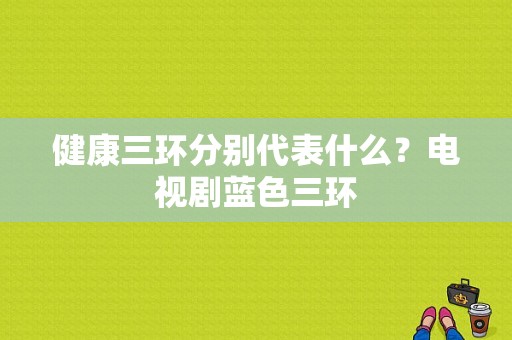 健康三环分别代表什么？电视剧蓝色三环